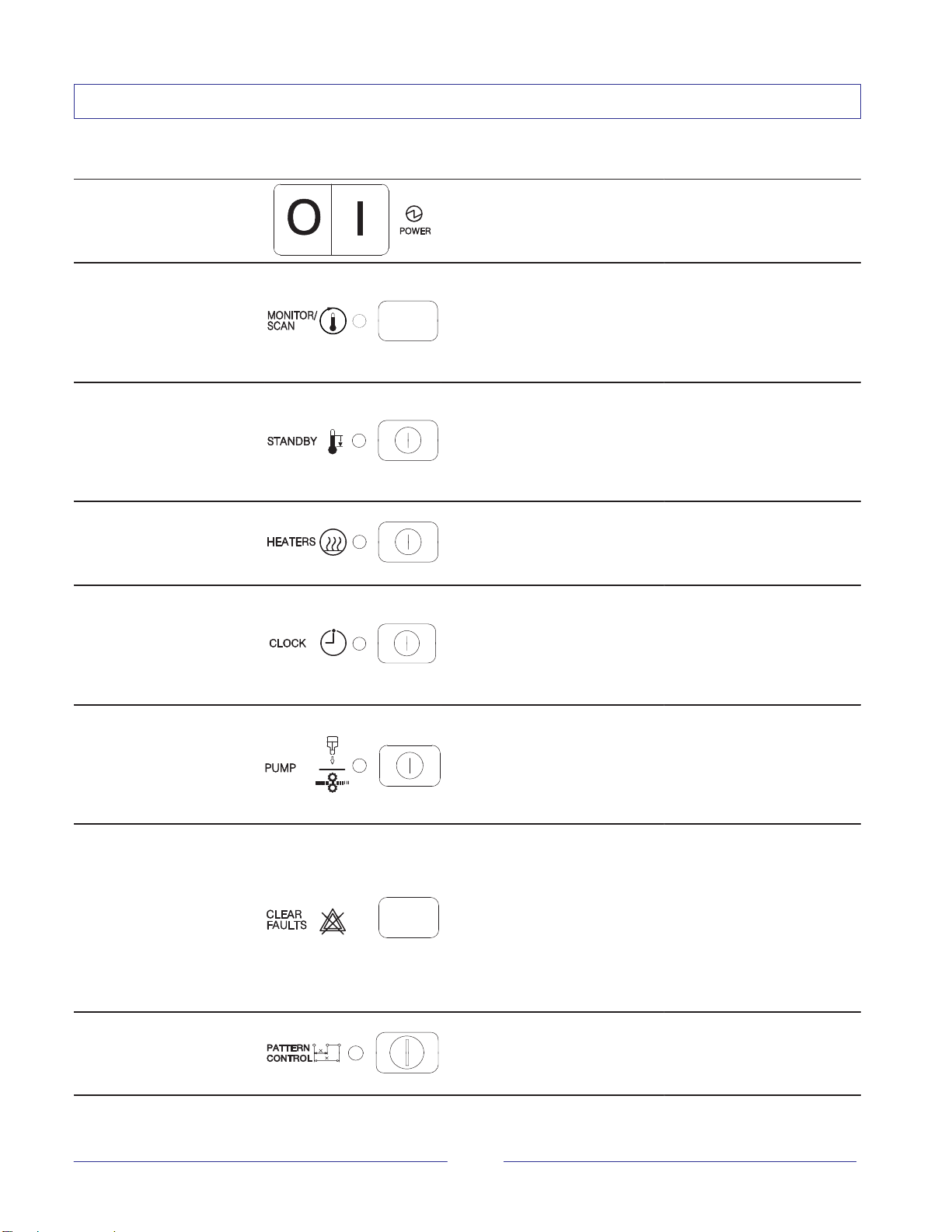 O I

POWER

MONITOR/ SCAN

STANDBY

HEATERS

CLOCK

PUMP

CLEAR FAULTS

PATTERN CONTROL